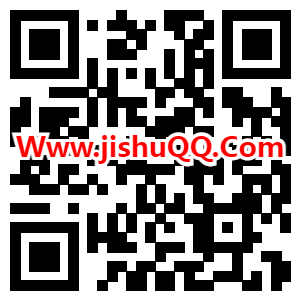 Www.jishuQQ.Com